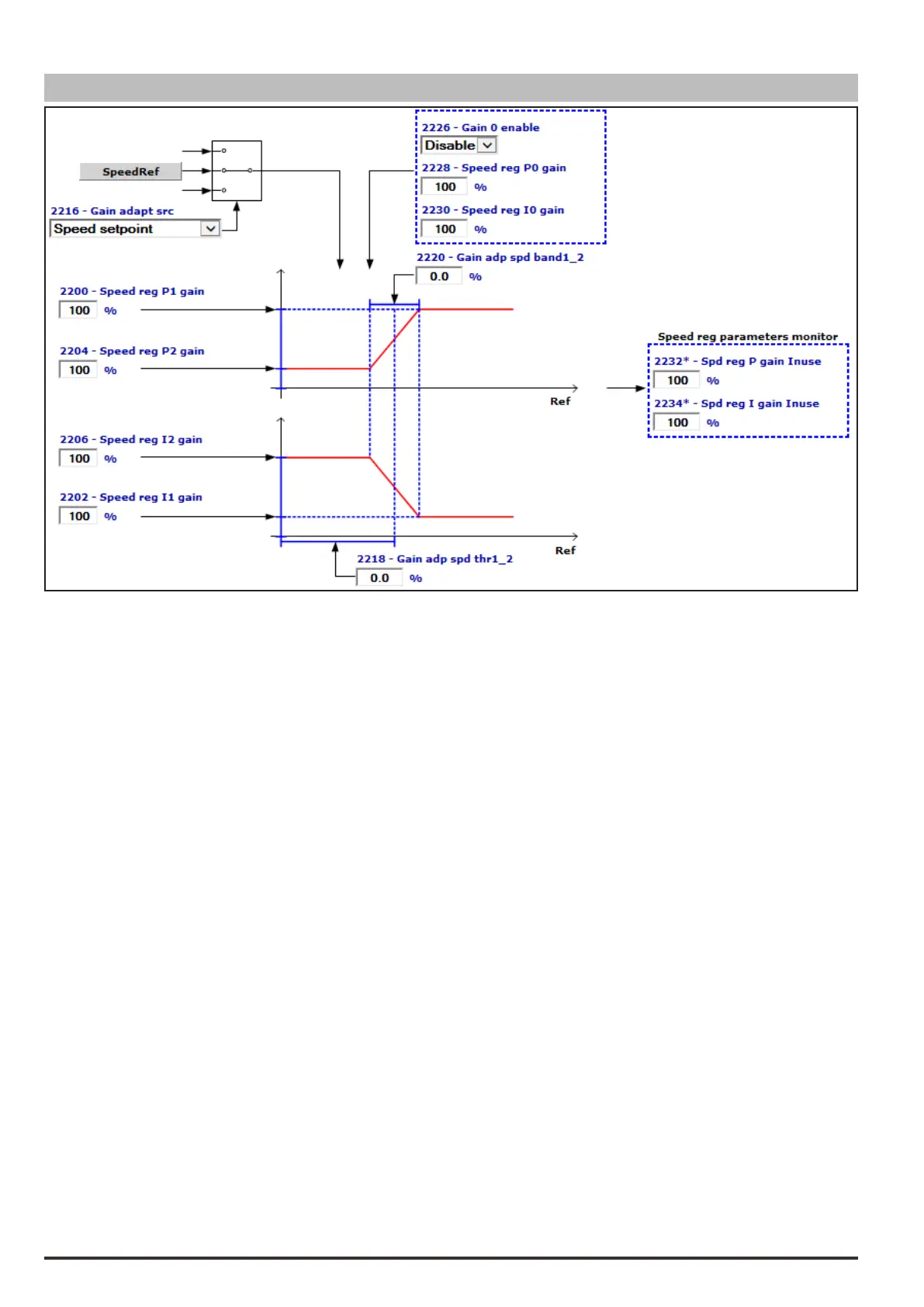 2226 - Gain 0 enable
Disable

2228 - Speed reg P0 gain
100 %

2230 - Speed reg I0 gain
100 %

SpeedRef

2216 - Gain adapt src
Speed setpoint

2220 - Gain adp spd band1_2
0.0 %

2200 - Speed reg P1 gain
100 %

2204 - Speed reg P2 gain
100 %

Ref

Speed reg parameters monitor
2232* - Spd reg P gain Inuse
100 %
2234* - Spd reg I gain Inuse
100 %

2206 - Speed reg I2 gain
100 %

2202 - Speed reg I1 gain
100 %

Ref

2218 - Gain adp spd thr1_2
0.0 %